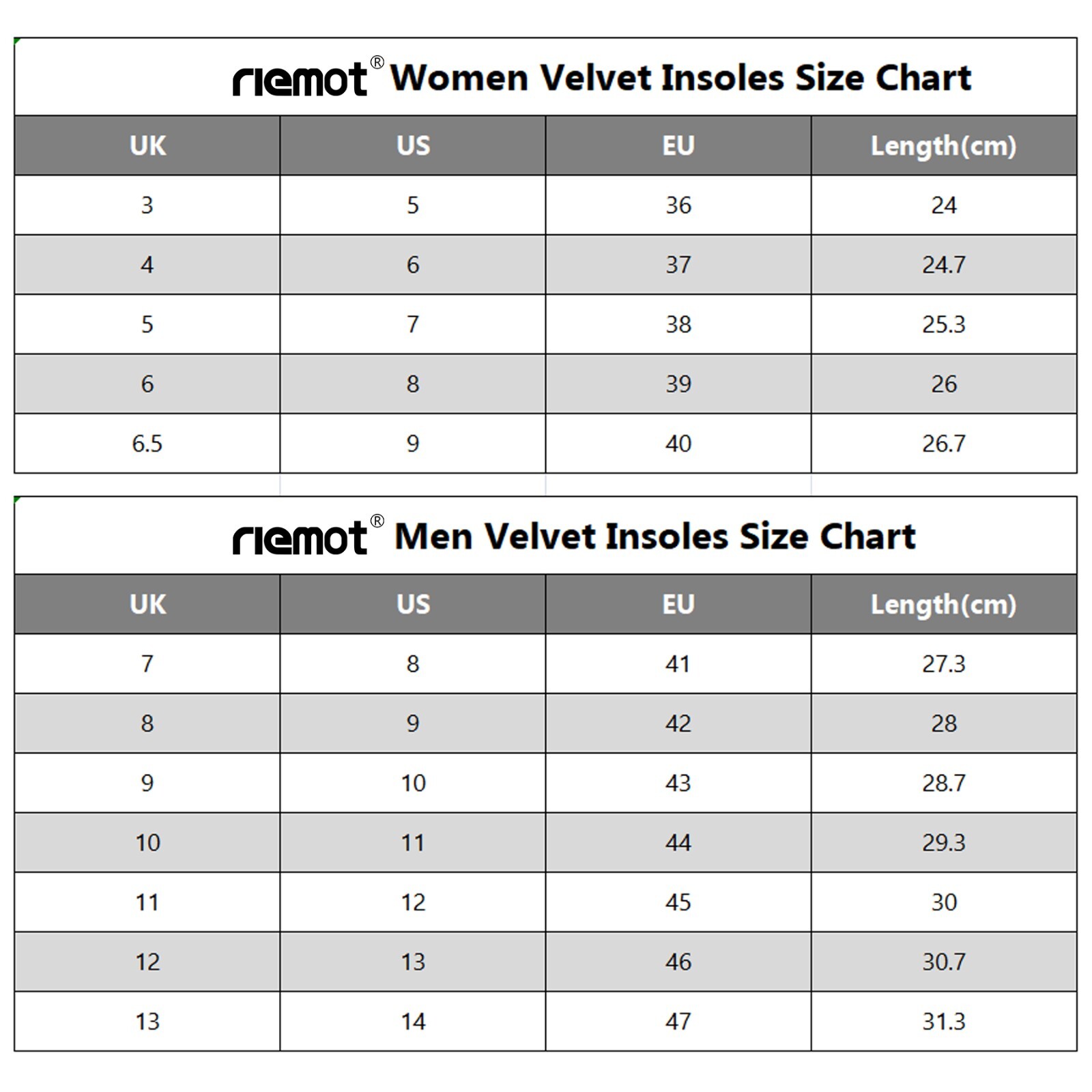 riemot® Women Velvet Insoles Size Chart

| UK | US | EU | Length(cm) |
|---|---|---|---|
| 3 | 5 | 36 | 24 |
| 4 | 6 | 37 | 24.7 |
| 5 | 7 | 38 | 25.3 |
| 6 | 8 | 39 | 26 |
| 6.5 | 9 | 40 | 26.7 |

riemot® Men Velvet Insoles Size Chart

| UK | US | EU | Length(cm) |
|---|---|---|---|
| 7 | 8 | 41 | 27.3 |
| 8 | 9 | 42 | 28 |
| 9 | 10 | 43 | 28.7 |
| 10 | 11 | 44 | 29.3 |
| 11 | 12 | 45 | 30 |
| 12 | 13 | 46 | 30.7 |
| 13 | 14 | 47 | 31.3 |